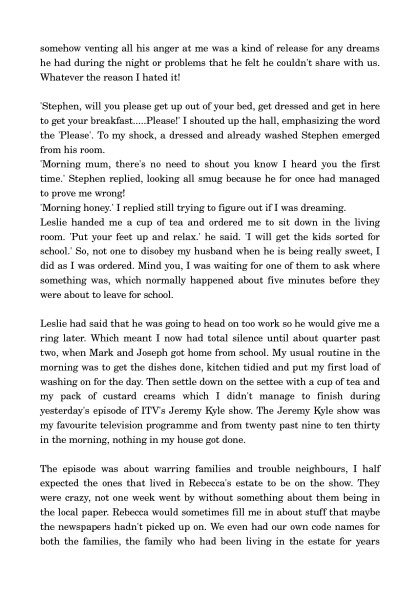 somehow venting all his anger at me was a kind of release for any dreams he had during the night or problems that he felt he couldn't share with us. Whatever the reason I hated it!

'Stephen, will you please get up out of your bed, get dressed and get in here to get your breakfast.....Please!' I shouted up the hall, emphasizing the word the 'Please'. To my shock, a dressed and already washed Stephen emerged from his room.
'Morning mum, there's no need to shout you know I heard you the first time.' Stephen replied, looking all smug because he for once had managed to prove me wrong!
'Morning honey.' I replied still trying to figure out if I was dreaming.
Leslie handed me a cup of tea and ordered me to sit down in the living room. 'Put your feet up and relax.' he said. 'I will get the kids sorted for school.' So, not one to disobey my husband when he is being really sweet, I did as I was ordered. Mind you, I was waiting for one of them to ask where something was, which normally happened about five minutes before they were about to leave for school.

Leslie had said that he was going to head on too work so he would give me a ring later. Which meant I now had total silence until about quarter past two, when Mark and Joseph got home from school. My usual routine in the morning was to get the dishes done, kitchen tidied and put my first load of washing on for the day. Then settle down on the settee with a cup of tea and my pack of custard creams which I didn't manage to finish during yesterday's episode of ITV's Jeremy Kyle show. The Jeremy Kyle show was my favourite television programme and from twenty past nine to ten thirty in the morning, nothing in my house got done.

The episode was about warring families and trouble neighbours, I half expected the ones that lived in Rebecca's estate to be on the show. They were crazy, not one week went by without something about them being in the local paper. Rebecca would sometimes fill me in about stuff that maybe the newspapers hadn't picked up on. We even had our own code names for both the families, the family who had been living in the estate for years